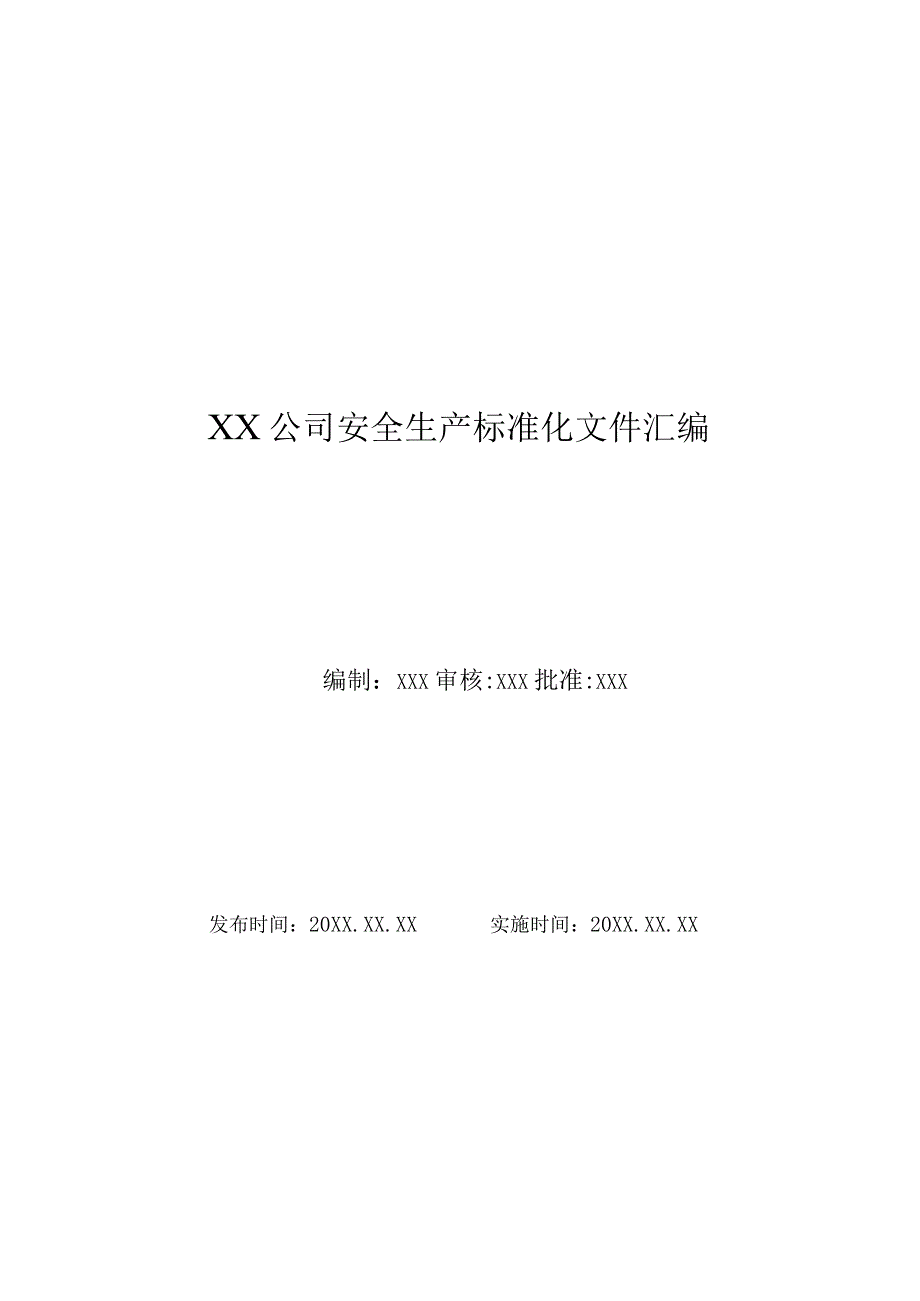 XX公司安全生产标准化文件汇编

编制：XXX审核:XXX批准:XXX

发布时间：20XX.XX.XX　　实施时间：20XX.XX.XX